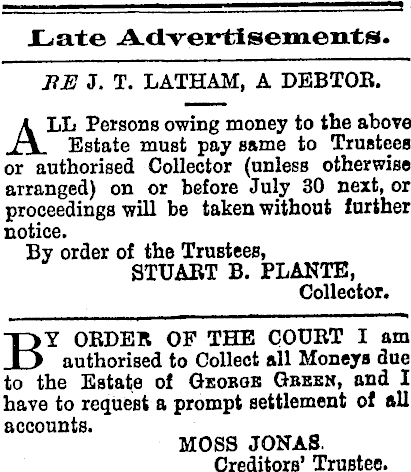 Late Advertisements.

RE J. T. LATHAM, A DEBTOR.

ALL Persons owing money to the above Estate must pay same to Trustees or authorised Collector (unless otherwise arranged) on or before July 30 next, or proceedings will be taken without further notice.

By order of the Trustees,
STUART B. PLANTE,
Collector.

BY ORDER OF THE COURT I am authorised to Collect all Moneys due to the Estate of GEORGE GREEN, and I have to request a prompt settlement of all accounts.

MOSS JONAS.
Creditors' Trustee.